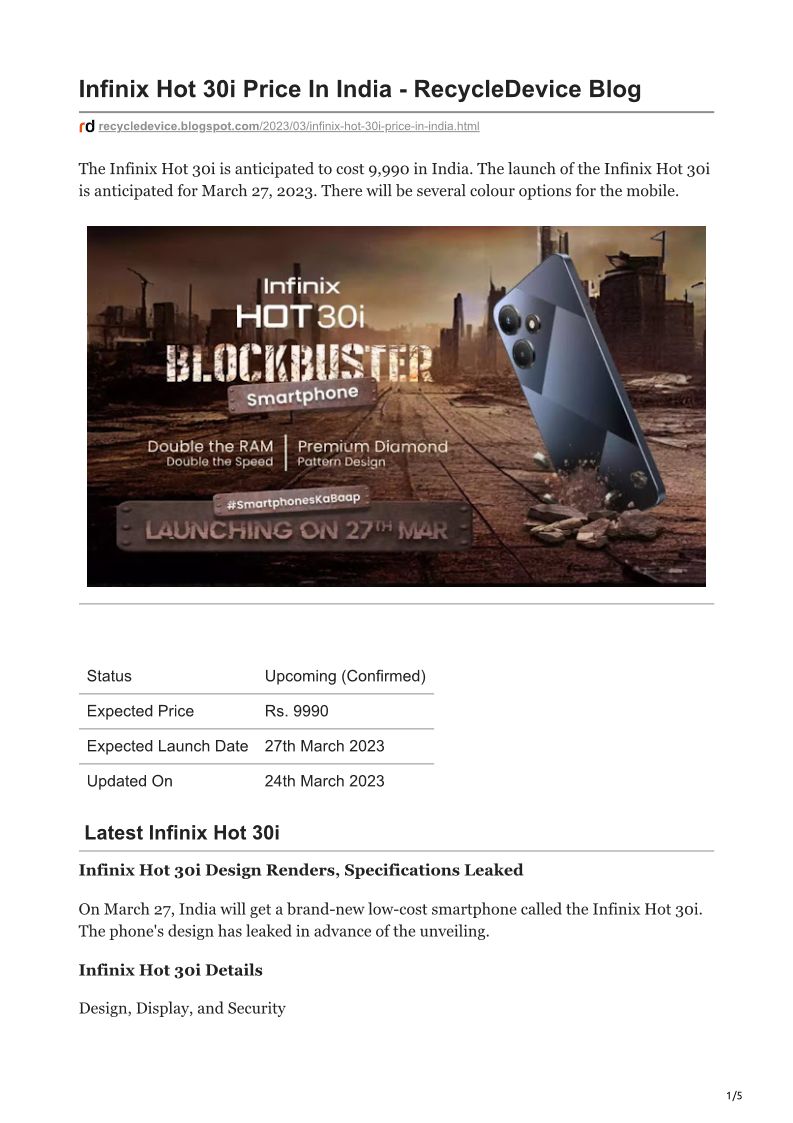 Infinix Hot 30i Price In India - RecycleDevice Blog

rd recycledevice.blogspot.com/2023/03/infinix-hot-30i-price-in-india.html

The Infinix Hot 30i is anticipated to cost 9,990 in India. The launch of the Infinix Hot 30i is anticipated for March 27, 2023. There will be several colour options for the mobile.

Infinix
HOT 30i
BLOCKBUSTER
Smartphone
Double the RAM
Double the Speed
Premium Diamond
Pattern Design
#SmartphonesKaBaap
LAUNCHING ON 27TH MAR

| Status | Upcoming (Confirmed) |
|---|---|
| Expected Price | Rs. 9990 |
| Expected Launch Date | 27th March 2023 |
| Updated On | 24th March 2023 |

Latest Infinix Hot 30i

Infinix Hot 30i Design Renders, Specifications Leaked

On March 27, India will get a brand-new low-cost smartphone called the Infinix Hot 30i. The phone's design has leaked in advance of the unveiling.

Infinix Hot 30i Details

Design, Display, and Security

1/5